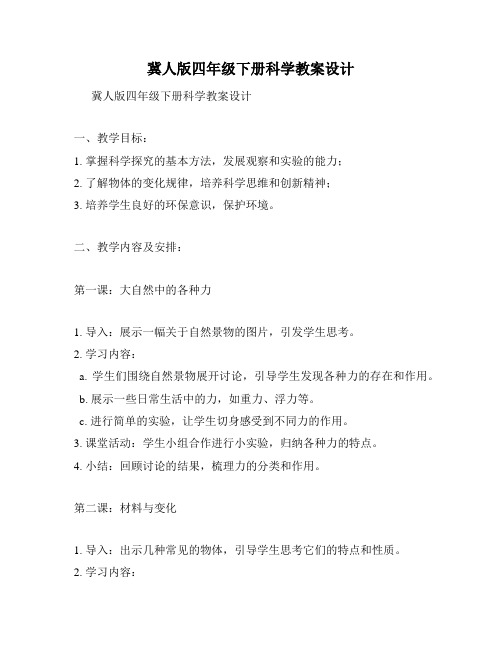 冀人版四年级下册科学教案设计

冀人版四年级下册科学教案设计

一、教学目标：

1. 掌握科学探究的基本方法，发展观察和实验的能力；

2. 了解物体的变化规律，培养科学思维和创新精神；

3. 培养学生良好的环保意识，保护环境。

二、教学内容及安排：

第一课：大自然中的各种力

1. 导入：展示一幅关于自然景物的图片，引发学生思考。

2. 学习内容：

a. 学生们围绕自然景物展开讨论，引导学生发现各种力的存在和作用。

b. 展示一些日常生活中的力，如重力、浮力等。

c. 进行简单的实验，让学生切身感受到不同力的作用。

3. 课堂活动：学生小组合作进行小实验，归纳各种力的特点。

4. 小结：回顾讨论的结果，梳理力的分类和作用。

第二课：材料与变化

1. 导入：出示几种常见的物体，引导学生思考它们的特点和性质。

2. 学习内容：